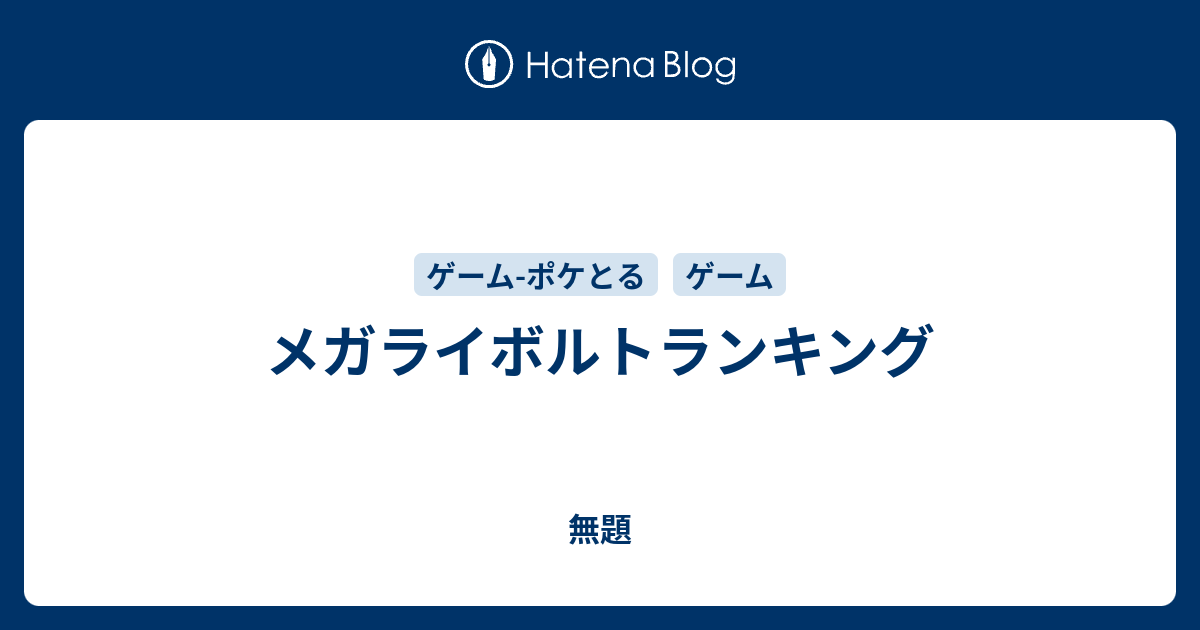 Hatena Blog

ゲーム-ポケとる
ゲーム

メガライボルトランキング

無題